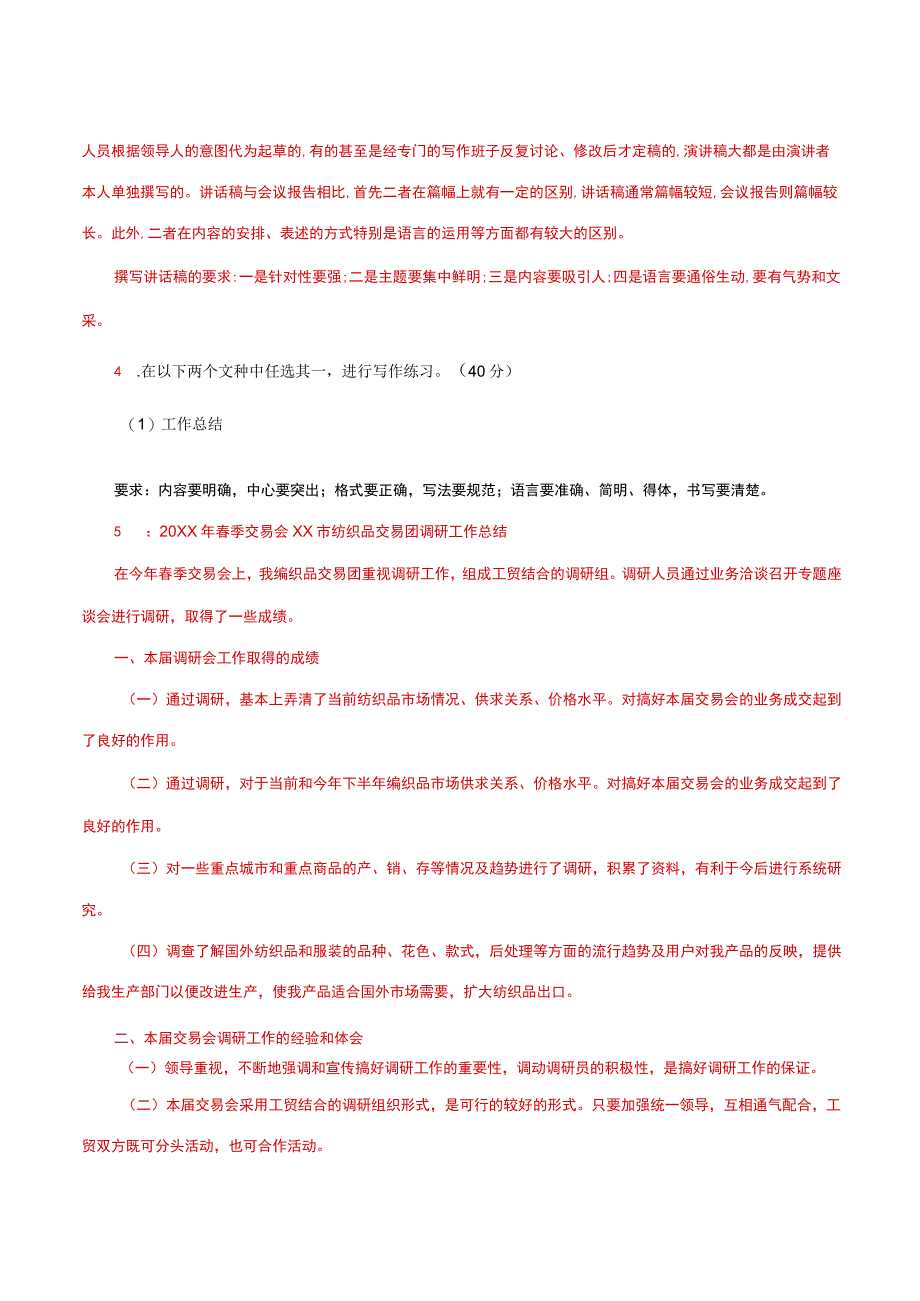 人员根据领导人的意图代为起草的,有的甚至是经专门的写作班子反复讨论、修改后才定稿的,演讲稿大都是由演讲者本人单独撰写的。讲话稿与会议报告相比,首先二者在篇幅上就有一定的区别,讲话稿通常篇幅较短,会议报告则篇幅较长。此外,二者在内容的安排、表述的方式特别是语言的运用等方面都有较大的区别。

撰写讲话稿的要求:一是针对性要强;二是主题要集中鲜明;三是内容要吸引人;四是语言要通俗生动,要有气势和文采。

4 .在以下两个文种中任选其一，进行写作练习。（40分）

（1）工作总结

要求：内容要明确，中心要突出；格式要正确，写法要规范；语言要准确、简明、得体，书写要清楚。

5 ：20XX年春季交易会XX市纺织品交易团调研工作总结

在今年春季交易会上，我编织品交易团重视调研工作，组成工贸结合的调研组。调研人员通过业务洽谈召开专题座谈会进行调研，取得了一些成绩。

一、本届调研会工作取得的成绩

（一）通过调研，基本上弄清了当前纺织品市场情况、供求关系、价格水平。对搞好本届交易会的业务成交起到了良好的作用。

（二）通过调研，对于当前和今年下半年编织品市场供求关系、价格水平。对搞好本届交易会的业务成交起到了良好的作用。

（三）对一些重点城市和重点商品的产、销、存等情况及趋势进行了调研，积累了资料，有利于今后进行系统研究。

（四）调查了解国外纺织品和服装的品种、花色、款式，后处理等方面的流行趋势及用户对我产品的反映，提供给我生产部门以便改进生产，使我产品适合国外市场需要，扩大纺织品出口。

二、本届交易会调研工作的经验和体会

（一）领导重视，不断地强调和宣传搞好调研工作的重要性，调动调研员的积极性，是搞好调研工作的保证。

（二）本届交易会采用工贸结合的调研组织形式，是可行的较好的形式。只要加强统一领导，互相通气配合，工贸双方既可分头活动，也可合作活动。